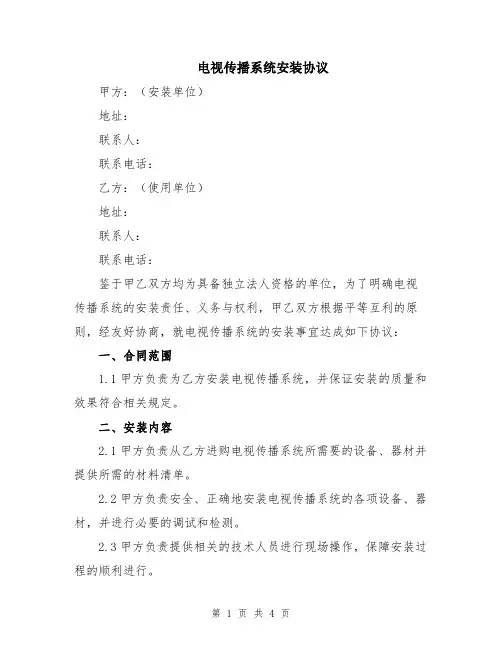 电视传播系统安装协议

甲方：（安装单位）

地址：

联系人：

联系电话：

乙方：（使用单位）

地址：

联系人：

联系电话：

鉴于甲乙双方均为具备独立法人资格的单位，为了明确电视传播系统的安装责任、义务与权利，甲乙双方根据平等互利的原则，经友好协商，就电视传播系统的安装事宜达成如下协议：

一、合同范围

1.1 甲方负责为乙方安装电视传播系统，并保证安装的质量和效果符合相关规定。

二、安装内容

2.1 甲方负责从乙方进购电视传播系统所需要的设备、器材并提供所需的材料清单。

2.2 甲方负责安全、正确地安装电视传播系统的各项设备、器材，并进行必要的调试和检测。

2.3 甲方负责提供相关的技术人员进行现场操作，保障安装过程的顺利进行。

第 1 页 共 4 页